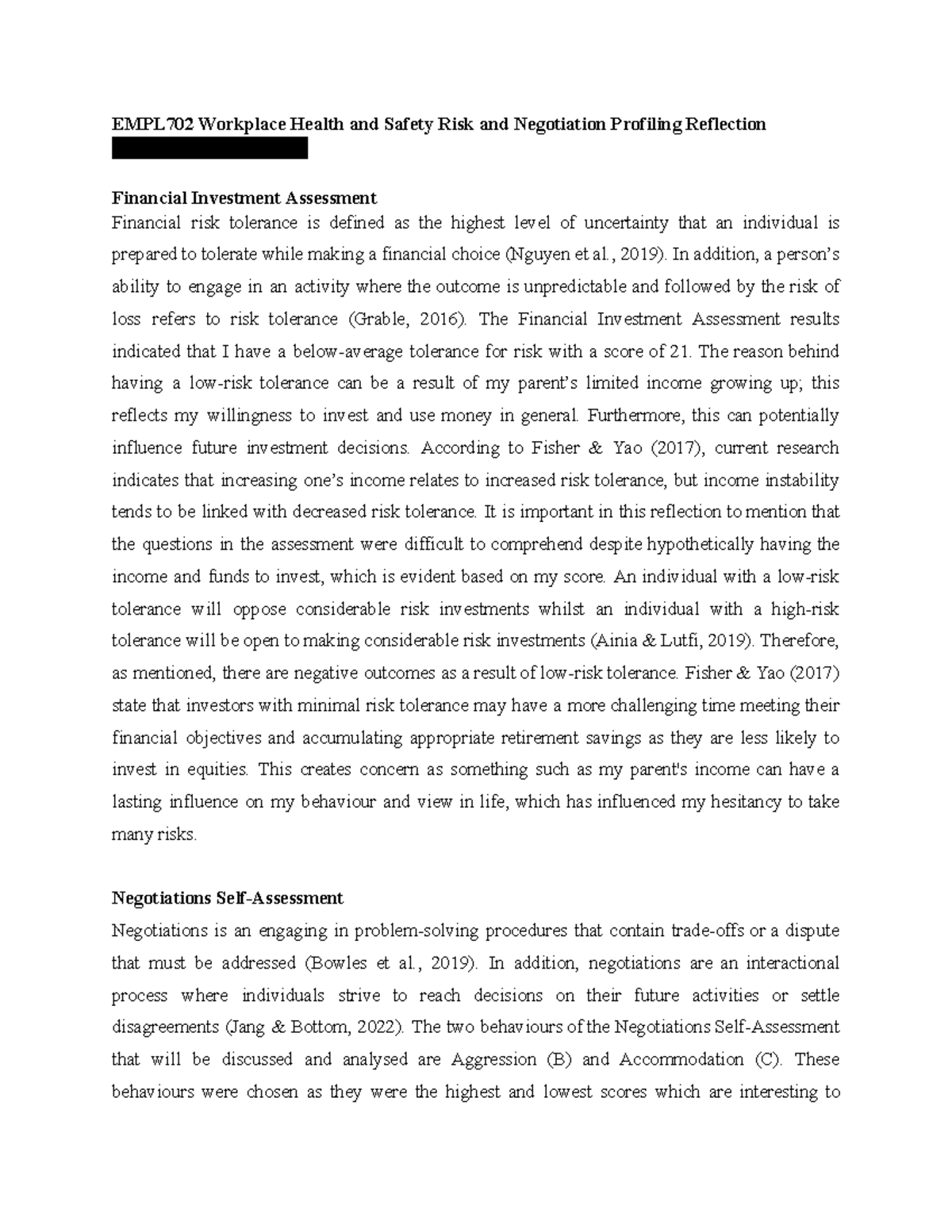 EMPL702 Workplace Health and Safety Risk and Negotiation Profiling Reflection

Financial Investment Assessment

Financial risk tolerance is defined as the highest level of uncertainty that an individual is prepared to tolerate while making a financial choice (Nguyen et al., 2019). In addition, a person's ability to engage in an activity where the outcome is unpredictable and followed by the risk of loss refers to risk tolerance (Grable, 2016). The Financial Investment Assessment results indicated that I have a below-average tolerance for risk with a score of 21. The reason behind having a low-risk tolerance can be a result of my parent's limited income growing up; this reflects my willingness to invest and use money in general. Furthermore, this can potentially influence future investment decisions. According to Fisher & Yao (2017), current research indicates that increasing one's income relates to increased risk tolerance, but income instability tends to be linked with decreased risk tolerance. It is important in this reflection to mention that the questions in the assessment were difficult to comprehend despite hypothetically having the income and funds to invest, which is evident based on my score. An individual with a low-risk tolerance will oppose considerable risk investments whilst an individual with a high-risk tolerance will be open to making considerable risk investments (Ainia & Lutfi, 2019). Therefore, as mentioned, there are negative outcomes as a result of low-risk tolerance. Fisher & Yao (2017) state that investors with minimal risk tolerance may have a more challenging time meeting their financial objectives and accumulating appropriate retirement savings as they are less likely to invest in equities. This creates concern as something such as my parent's income can have a lasting influence on my behaviour and view in life, which has influenced my hesitancy to take many risks.

Negotiations Self-Assessment

Negotiations is an engaging in problem-solving procedures that contain trade-offs or a dispute that must be addressed (Bowles et al., 2019). In addition, negotiations are an interactional process where individuals strive to reach decisions on their future activities or settle disagreements (Jang & Bottom, 2022). The two behaviours of the Negotiations Self-Assessment that will be discussed and analysed are Aggression (B) and Accommodation (C). These behaviours were chosen as they were the highest and lowest scores which are interesting to